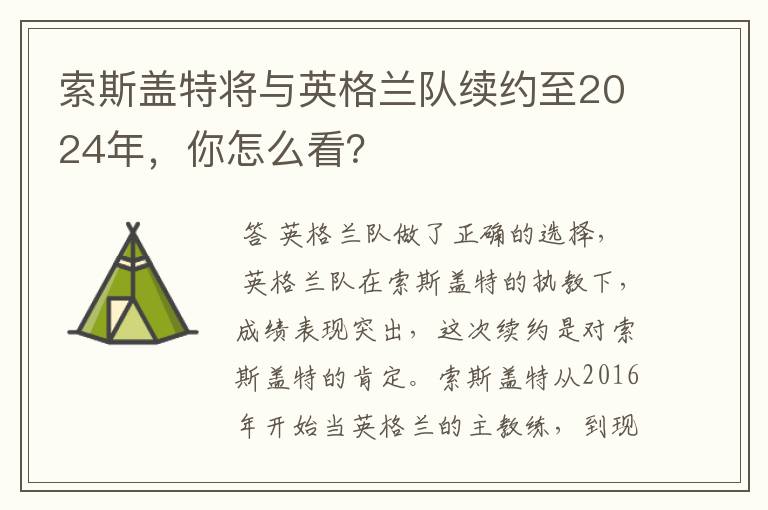 索斯盖特将与英格兰队续约至2024年，你怎么看?

答 英格兰队做了正确的选择，英格兰队在索斯盖特的执教下，成绩表现突出，这次续约是对索斯盖特的肯定。索斯盖特从2016年开始当英格兰的主教练，到现